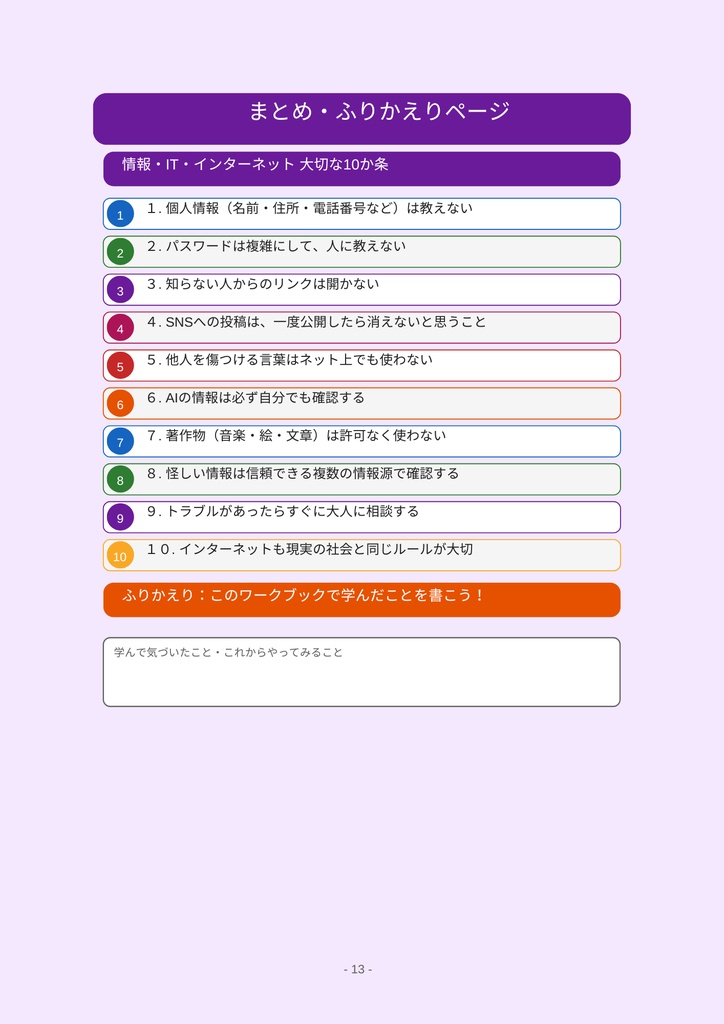 まとめ・ふりかえりページ

情報・IT・インターネット 大切な10か条

1
1. 個人情報（名前・住所・電話番号など）は教えない

2
2. パスワードは複雑にして、人に教えない

3
3. 知らない人からのリンクは開かない

4
4. SNSへの投稿は、一度公開したら消えないと思うこと

5
5. 他人を傷つける言葉はネット上でも使わない

6
6. AIの情報は必ず自分でも確認する

7
7. 著作物（音楽・絵・文章）は許可なく使わない

8
8. 怪しい情報は信頼できる複数の情報源で確認する

9
9. トラブルがあったらすぐに大人に相談する

10
10. インターネットも現実の社会と同じルールが大切

ふりかえり：このワークブックで学んだことを書こう！

学んで気づいたこと・これからやってみること

- 13 -